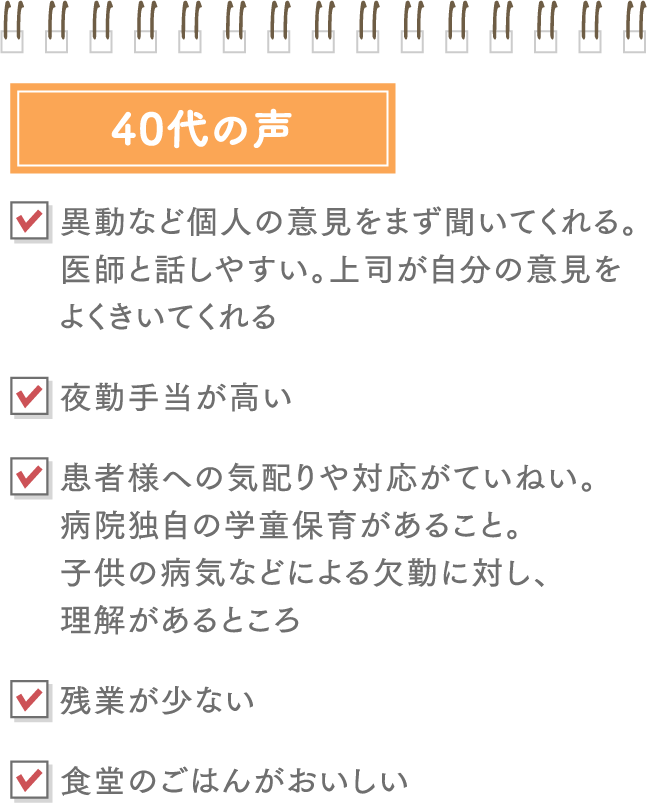 40代の声

異動など個人の意見をまず聞いてくれる。医師と話しやすい。上司が自分の意見をよくきいてくれる

夜勤手当が高い

患者様への気配りや対応がていねい。病院独自の学童保育があること。子供の病気などによる欠勤に対し、理解があるところ

残業が少ない

食堂のごはんがおいしい